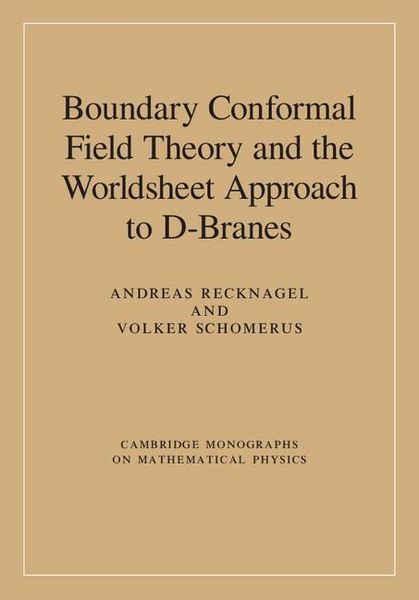 Boundary Conformal Field Theory and the Worldsheet Approach to D-Branes

ANDREAS RECKNAGEL
AND
VOLKER SCHOMERUS

CAMBRIDGE MONOGRAPHS
ON MATHEMATICAL PHYSICS